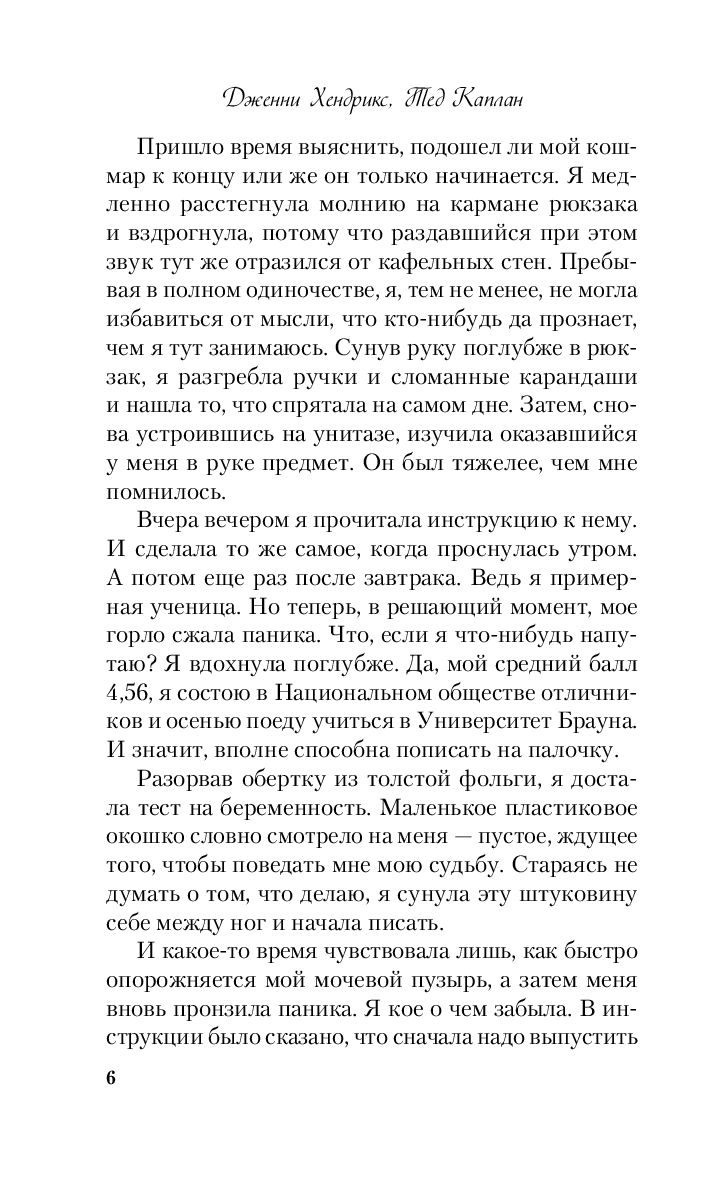 Дженни Хендрикс, Тед Каплан

Пришло время выяснить, подошел ли мой кошмар к концу или же он только начинается. Я медленно расстегнула молнию на кармане рюкзака и вздрогнула, потому что раздавшийся при этом звук тут же отразился от кафельных стен. Пребывая в полном одиночестве, я, тем не менее, не могла избавиться от мысли, что кто-нибудь да прознает, чем я тут занимаюсь. Сунув руку поглубже в рюкзак, я разгребла ручки и сломанные карандаши и нашла то, что спрятала на самом дне. Затем, снова устроившись на унитазе, изучила оказавшийся у меня в руке предмет. Он был тяжелее, чем мне помнилось.

Вчера вечером я прочитала инструкцию к нему. И сделала то же самое, когда проснулась утром. А потом еще раз после завтрака. Ведь я примерная ученица. Но теперь, в решающий момент, мое горло сжала паника. Что, если я что-нибудь напутаю? Я вдохнула поглубже. Да, мой средний балл 4,56, я состою в Национальном обществе отличников и осенью поеду учиться в Университет Брауна. И значит, вполне способна пописать на палочку.

Разорвав обертку из толстой фольги, я достала тест на беременность. Маленькое пластиковое окошко словно смотрело на меня — пустое, ждущее того, чтобы поведать мне мою судьбу. Стараясь не думать о том, что делаю, я сунула эту штуковину себе между ног и начала писать.

И какое-то время чувствовала лишь, как быстро опорожняется мой мочевой пузырь, а затем меня вновь пронзила паника. Я кое о чем забыла. В инструкции было сказано, что сначала надо выпустить

6